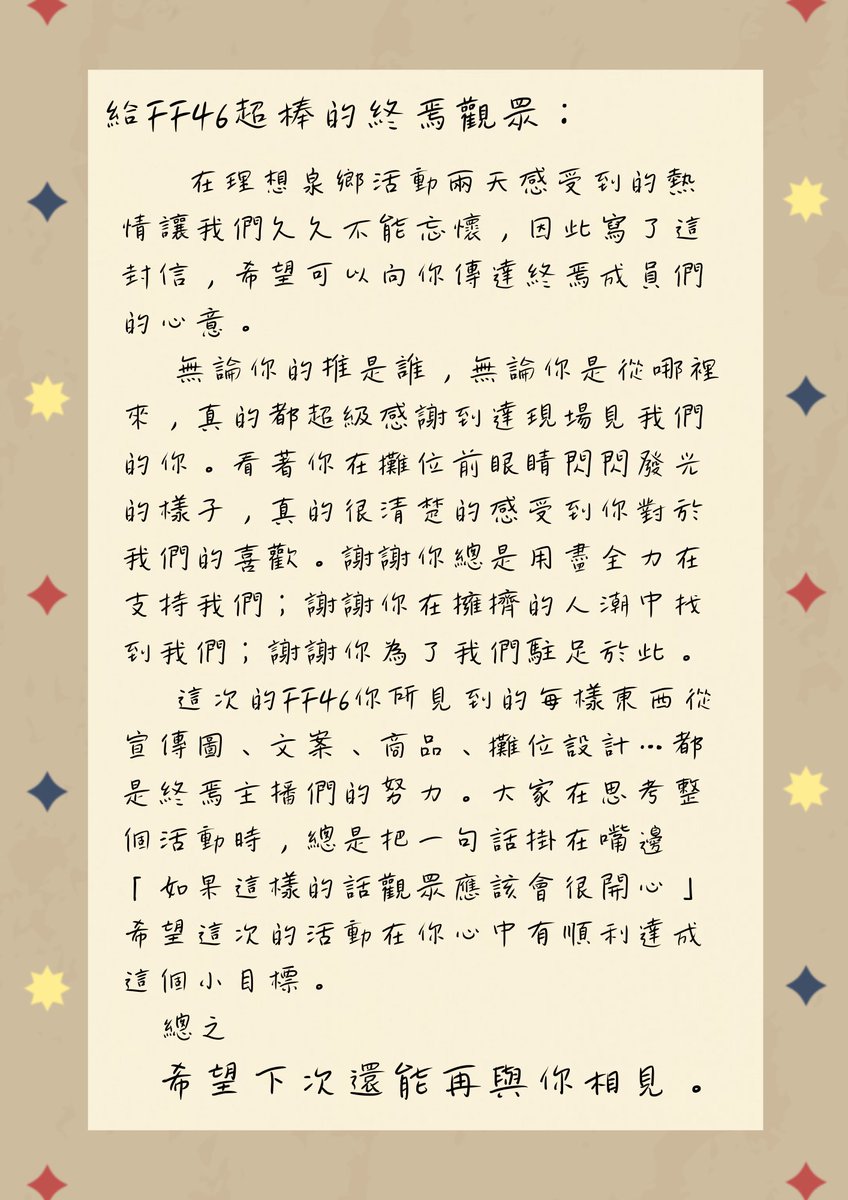 給FF46超棒的終焉觀眾：

在理想泉鄉活動兩天感受到的熱情讓我們久久不能忘懷，因此寫了這封信，希望可以向你傳達終焉成員們的心意。

無論你的推是誰，無論你是從哪裡來，真的都超級感謝到達現場見我們的你。看著你在攤位前眼睛閃閃發光的樣子，真的很清楚的感受到你對於我們的喜歡。謝謝你總是用盡全力在支持我們；謝謝你在擁擠的人潮中找到我們；謝謝你為了我們駐足於此。

這次的FF46你所見到的每樣東西從宣傳圖、文案、商品、攤位設計…都是終焉主播們的努力。大家在思考整個活動時，總是把一句話掛在嘴邊「如果這樣的話觀眾應該會很開心」希望這次的活動在你心中有順利達成這個小目標。

總之

希望下次還能再與你相見。